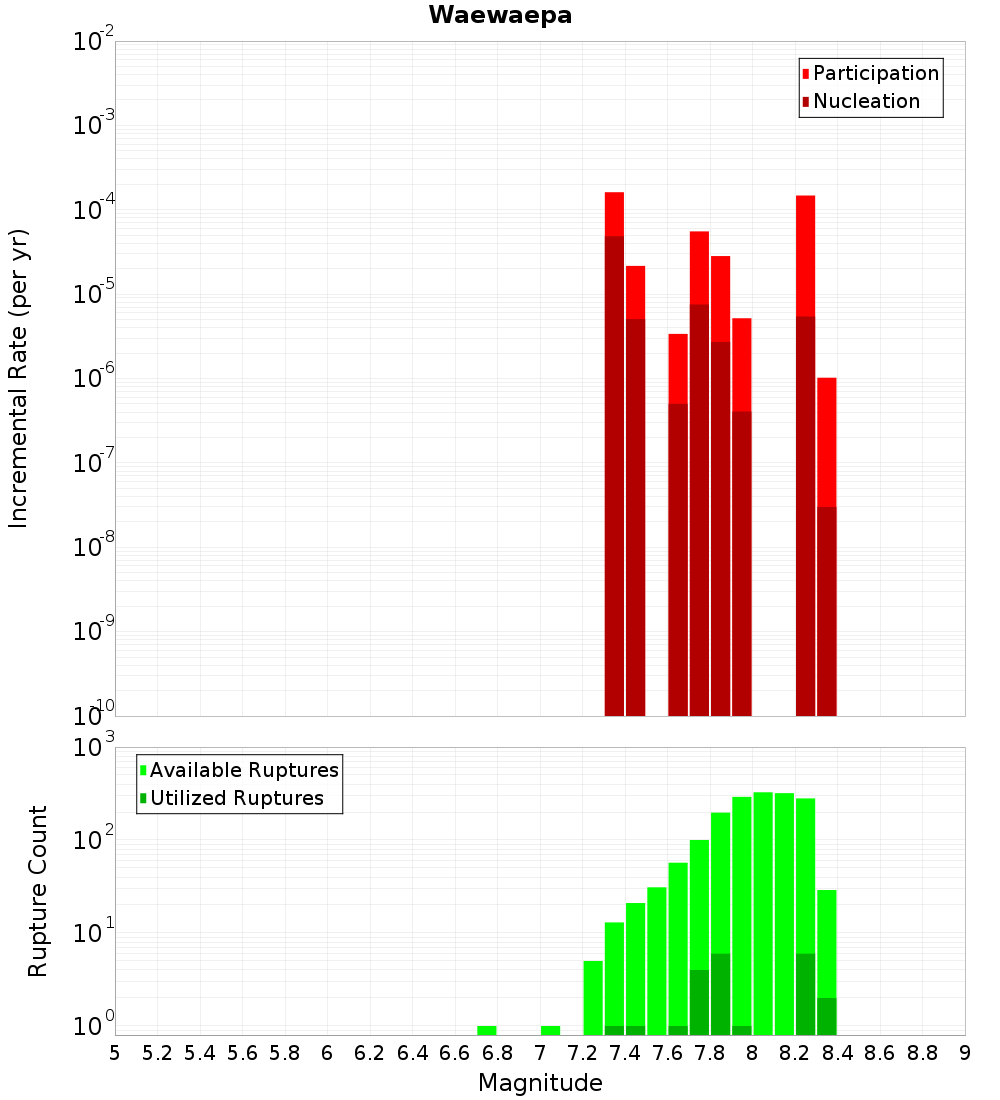 Waewaepa

Participation
Nucleation

Incremental Rate (per yr)

$10^{-2}$
$10^{-3}$
$10^{-4}$
$10^{-5}$
$10^{-6}$
$10^{-7}$
$10^{-8}$
$10^{-9}$
$10^{-10}$

Available Ruptures
Utilized Ruptures

Rupture Count

$10^{3}$
$10^{2}$
$10^{1}$
$10^{0}$

5 5.2 5.4 5.6 5.8 6 6.2 6.4 6.6 6.8 7 7.2 7.4 7.6 7.8 8 8.2 8.4 8.6 8.8 9

Magnitude